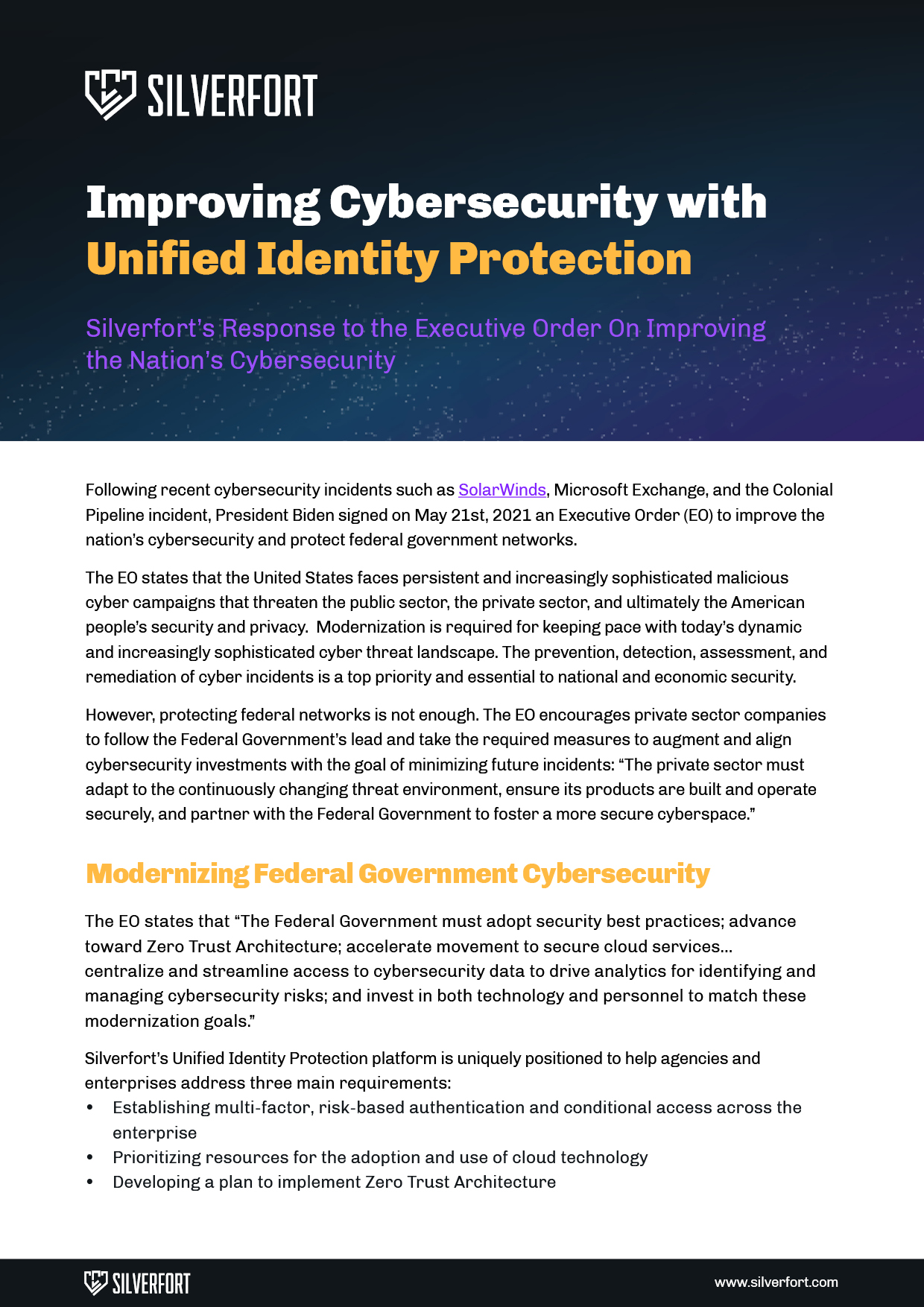 SILVERFORT

Improving Cybersecurity with Unified Identity Protection

Silverfort's Response to the Executive Order On Improving the Nation's Cybersecurity

Following recent cybersecurity incidents such as SolarWinds, Microsoft Exchange, and the Colonial Pipeline incident, President Biden signed on May 21st, 2021 an Executive Order (EO) to improve the nation's cybersecurity and protect federal government networks.

The EO states that the United States faces persistent and increasingly sophisticated malicious cyber campaigns that threaten the public sector, the private sector, and ultimately the American people's security and privacy. Modernization is required for keeping pace with today's dynamic and increasingly sophisticated cyber threat landscape. The prevention, detection, assessment, and remediation of cyber incidents is a top priority and essential to national and economic security.

However, protecting federal networks is not enough. The EO encourages private sector companies to follow the Federal Government's lead and take the required measures to augment and align cybersecurity investments with the goal of minimizing future incidents: "The private sector must adapt to the continuously changing threat environment, ensure its products are built and operate securely, and partner with the Federal Government to foster a more secure cyberspace."

Modernizing Federal Government Cybersecurity

The EO states that "The Federal Government must adopt security best practices; advance toward Zero Trust Architecture; accelerate movement to secure cloud services... centralize and streamline access to cybersecurity data to drive analytics for identifying and managing cybersecurity risks; and invest in both technology and personnel to match these modernization goals."

Silverfort's Unified Identity Protection platform is uniquely positioned to help agencies and enterprises address three main requirements:
• Establishing multi-factor, risk-based authentication and conditional access across the enterprise
• Prioritizing resources for the adoption and use of cloud technology
• Developing a plan to implement Zero Trust Architecture

SILVERFORT
www.silverfort.com